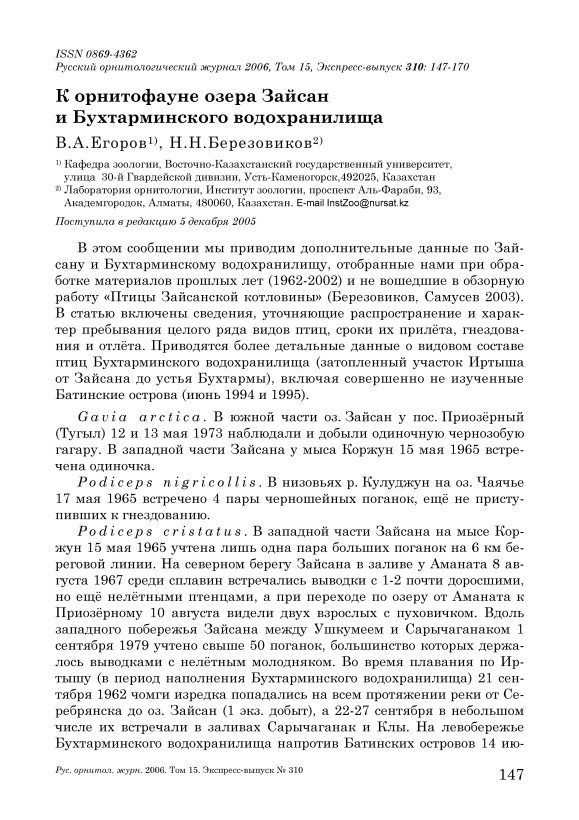 ISSN 0869-4362
Русский орнитологический журнал 2006, Том 15, Экспресс-выпуск 310: 147-170

К орнитофауне озера Зайсан и Бухтарминского водохранилища

В.А.Егоров$^{1)}$, Н.Н.Березовиков$^{2)}$

$^{1)}$ Кафедра зоологии, Восточно-Казахстанский государственный университет, улица 30-й Гвардейской дивизии, Усть-Каменогорск,492025, Казахстан
$^{2)}$ Лаборатория орнитологии, Институт зоологии, проспект Аль-Фараби, 93, Академгородок, Алматы, 480060, Казахстан. E-mail InstZoo@nursat.kz

Поступила в редакцию 5 декабря 2005

В этом сообщении мы приводим дополнительные данные по Зайсану и Бухтарминскому водохранилищу, отобранные нами при обработке материалов прошлых лет (1962-2002) и не вошедшие в обзорную работу «Птицы Зайсанской котловины» (Березовиков, Самусев 2003). В статью включены сведения, уточняющие распространение и характер пребывания целого ряда видов птиц, сроки их прилёта, гнездования и отлёта. Приводятся более детальные данные о видовом составе птиц Бухтарминского водохранилища (затопленный участок Иртыша от Зайсана до устья Бухтармы), включая совершенно не изученные Батинские острова (июнь 1994 и 1995).

Gavia arctica. В южной части оз. Зайсан у пос. Приозёрный (Тугыл) 12 и 13 мая 1973 наблюдали и добыли одиночную чернозобую гагару. В западной части Зайсана у мыса Коржун 15 мая 1965 встречена одиночка.

Podiceps nigricollis. В низовьях р. Кулуджун на оз. Чаячье 17 мая 1965 встречено 4 пары черношейных поганок, ещё не приступивших к гнездованию.

Podiceps cristatus. В западной части Зайсана на мысе Коржун 15 мая 1965 учтена лишь одна пара больших поганок на 6 км береговой линии. На северном берегу Зайсана в заливе у Аманата 8 августа 1967 среди сплавин встречались выводки с 1-2 почти доросшими, но ещё нелётными птенцами, а при переходе по озеру от Аманата к Приозёрному 10 августа видели двух взрослых с пуховичком. Вдоль западного побережья Зайсана между Ушкумеем и Сарычаганаком 1 сентября 1979 учтено свыше 50 поганок, большинство которых держалось выводками с нелётным молодняком. Во время плавания по Иртышу (в период наполнения Бухтарминского водохранилища) 21 сентября 1962 чомги изредка попадались на всем протяжении реки от Серебрянска до оз. Зайсан (1 экз. добыт), а 22-27 сентября в небольшом числе их встречали в заливах Сарычаганак и Клы. На левобережье Бухтарминского водохранилища напротив Батинских островов 14 ию-

Рус. орнитол. журн. 2006. Том 15. Экспресс-выпуск № 310

147